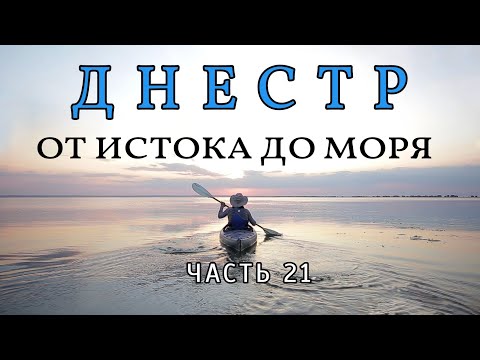 ДНЕСТР
ОТ ИСТОКА ДО МОРЯ

ЧАСТЬ 21